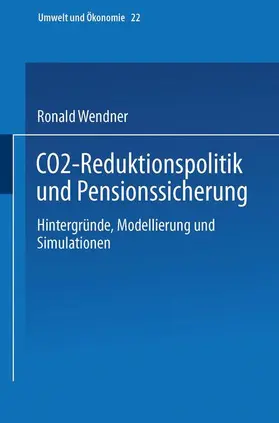 Umwelt und Ökonomie 22

Ronald Wendner

CO2-Reduktionspolitik und Pensionssicherung

Hintergründe, Modellierung und Simulationen